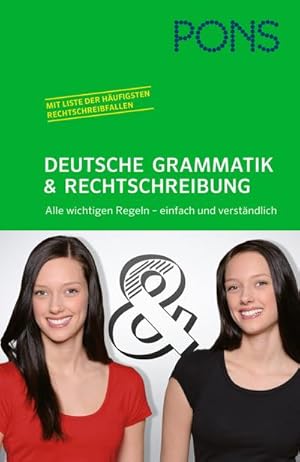 PONS

MIT LISTE DER HÄUFIGSTEN RECHTSCHREIBFALLEN

DEUTSCHE GRAMMATIK & RECHTSCHREIBUNG

Alle wichtigen Regeln – einfach und verständlich

&